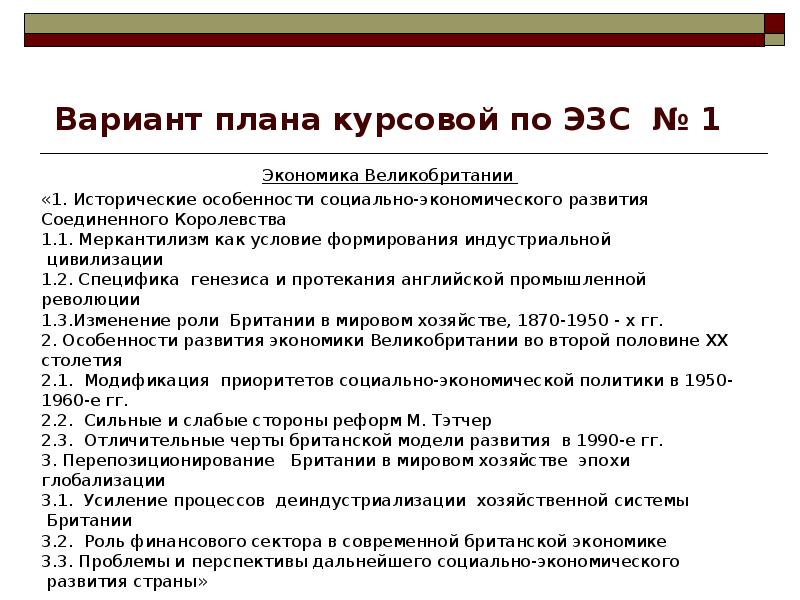 Вариант плана курсовой по ЭЗС № 1

Экономика Великобритании

«1. Исторические особенности социально-экономического развития Соединенного Королевства
1.1. Меркантилизм как условие формирования индустриальной цивилизации
1.2. Специфика генезиса и протекания английской промышленной революции
1.3.Изменение роли Британии в мировом хозяйстве, 1870-1950 - х гг.
2. Особенности развития экономики Великобритании во второй половине XX столетия
2.1. Модификация приоритетов социально-экономической политики в 1950-1960-е гг.
2.2. Сильные и слабые стороны реформ М. Тэтчер
2.3. Отличительные черты британской модели развития в 1990-е гг.
3. Перепозиционирование Британии в мировом хозяйстве эпохи глобализации
3.1. Усиление процессов деиндустриализации хозяйственной системы Британии
3.2. Роль финансового сектора в современной британской экономике
3.3. Проблемы и перспективы дальнейшего социально-экономического развития страны»